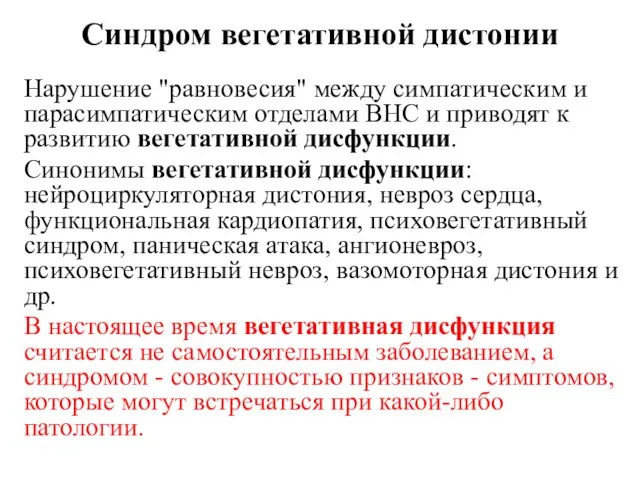 Синдром вегетативной дистонии

Нарушение "равновесия" между симпатическим и парасимпатическим отделами ВНС и приводят к развитию вегетативной дисфункции.

Синонимы вегетативной дисфункции: нейроциркуляторная дистония, невроз сердца, функциональная кардиопатия, психовегетативный синдром, паническая атака, ангионевроз, психовегетативный невроз, вазомоторная дистония и др.

В настоящее время вегетативная дисфункция считается не самостоятельным заболеванием, а синдромом - совокупностью признаков - симптомов, которые могут встречаться при какой-либо патологии.